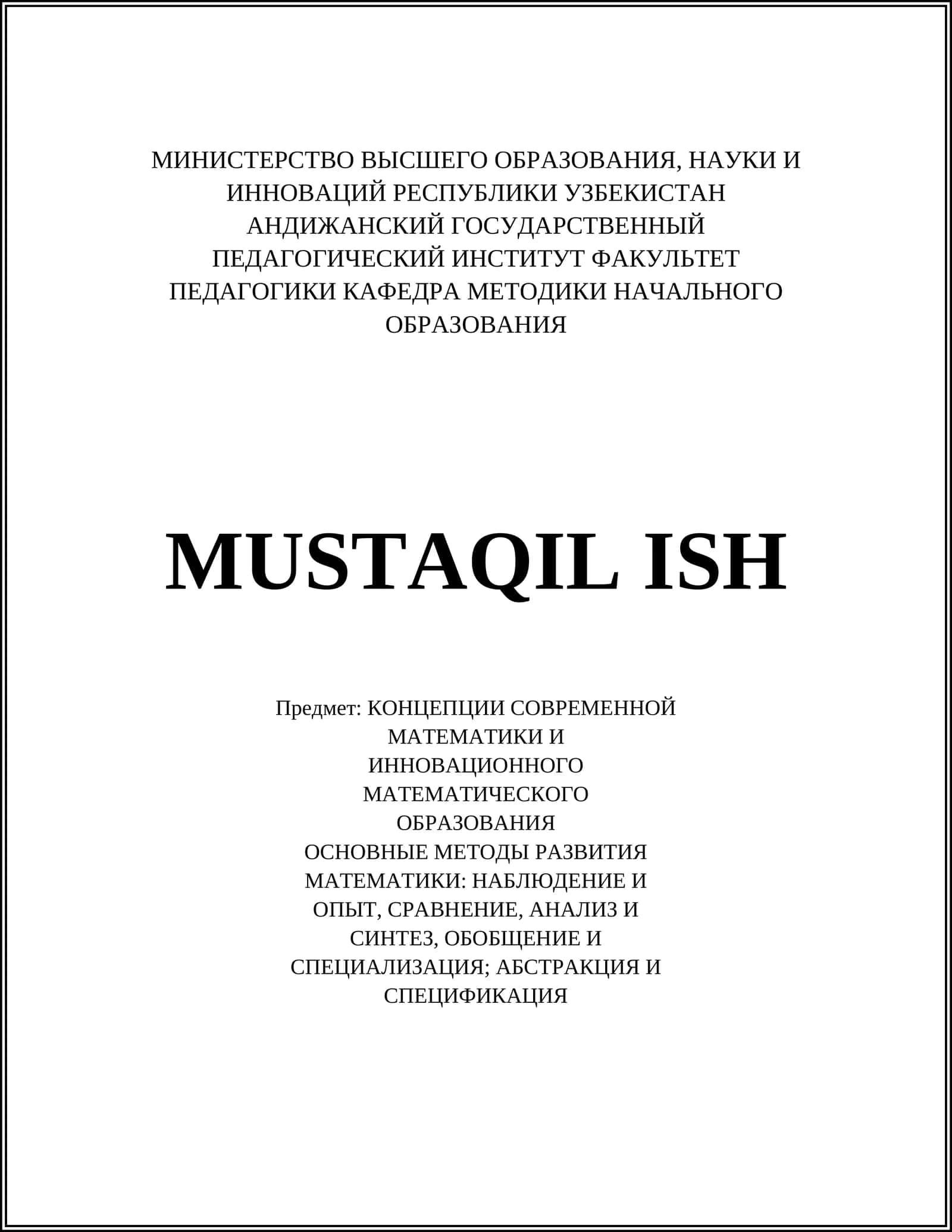 МИНИСТЕРСТВО ВЫСШЕГО ОБРАЗОВАНИЯ, НАУКИ И ИННОВАЦИЙ РЕСПУБЛИКИ УЗБЕКИСТАН АНДИЖАНСКИЙ ГОСУДАРСТВЕННЫЙ ПЕДАГОГИЧЕСКИЙ ИНСТИТУТ ФАКУЛЬТЕТ ПЕДАГОГИКИ КАФЕДРА МЕТОДИКИ НАЧАЛЬНОГО ОБРАЗОВАНИЯ

MUSTAQIL ISH

Предмет: КОНЦЕПЦИИ СОВРЕМЕННОЙ МАТЕМАТИКИ И ИННОВАЦИОННОГО МАТЕМАТИЧЕСКОГО ОБРАЗОВАНИЯ
ОСНОВНЫЕ МЕТОДЫ РАЗВИТИЯ МАТЕМАТИКИ: НАБЛЮДЕНИЕ И ОПЫТ, СРАВНЕНИЕ, АНАЛИЗ И СИНТЕЗ, ОБОБЩЕНИЕ И СПЕЦИАЛИЗАЦИЯ; АБСТРАКЦИЯ И СПЕЦИФИКАЦИЯ